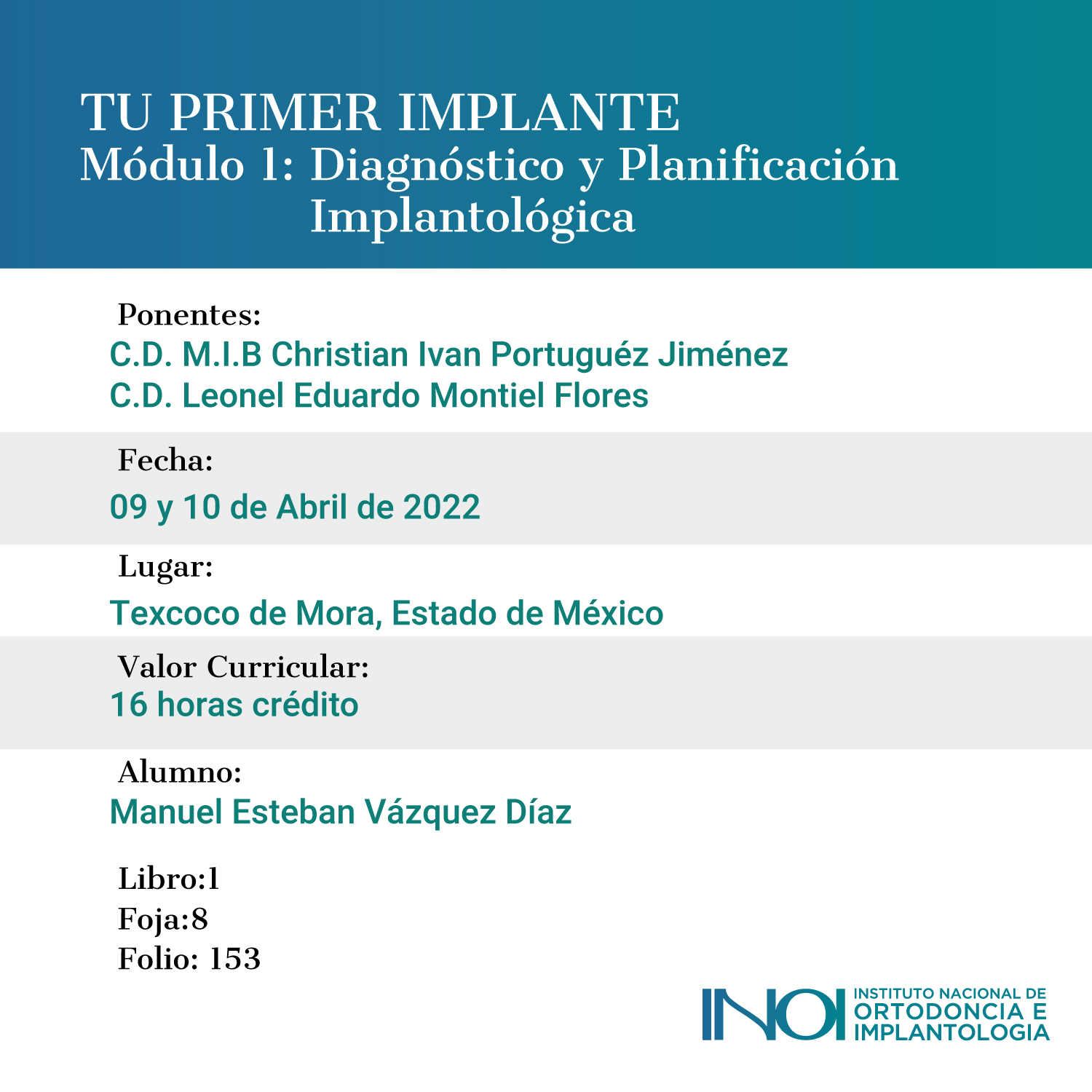 TU PRIMER IMPLANTE
Módulo 1: Diagnóstico y Planificación Implantológica

Ponentes:
C.D. M.I.B Christian Ivan Portuguéz Jiménez
C.D. Leonel Eduardo Montiel Flores

Fecha:
09 y 10 de Abril de 2022

Lugar:
Texcoco de Mora, Estado de México

Valor Curricular:
16 horas crédito

Alumno:
Manuel Esteban Vázquez Díaz

Libro:1
Foja:8
Folio: 153

INOI INSTITUTO NACIONAL DE ORTODONCIA E IMPLANTOLOGIA